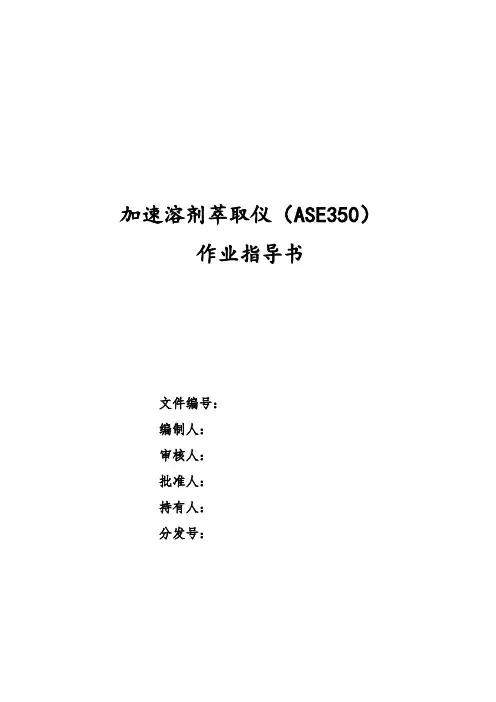 加速溶剂萃取仪（ASE350）

作业指导书

文件编号：
编制人：
审核人：
批准人：
持有人：
分发号：